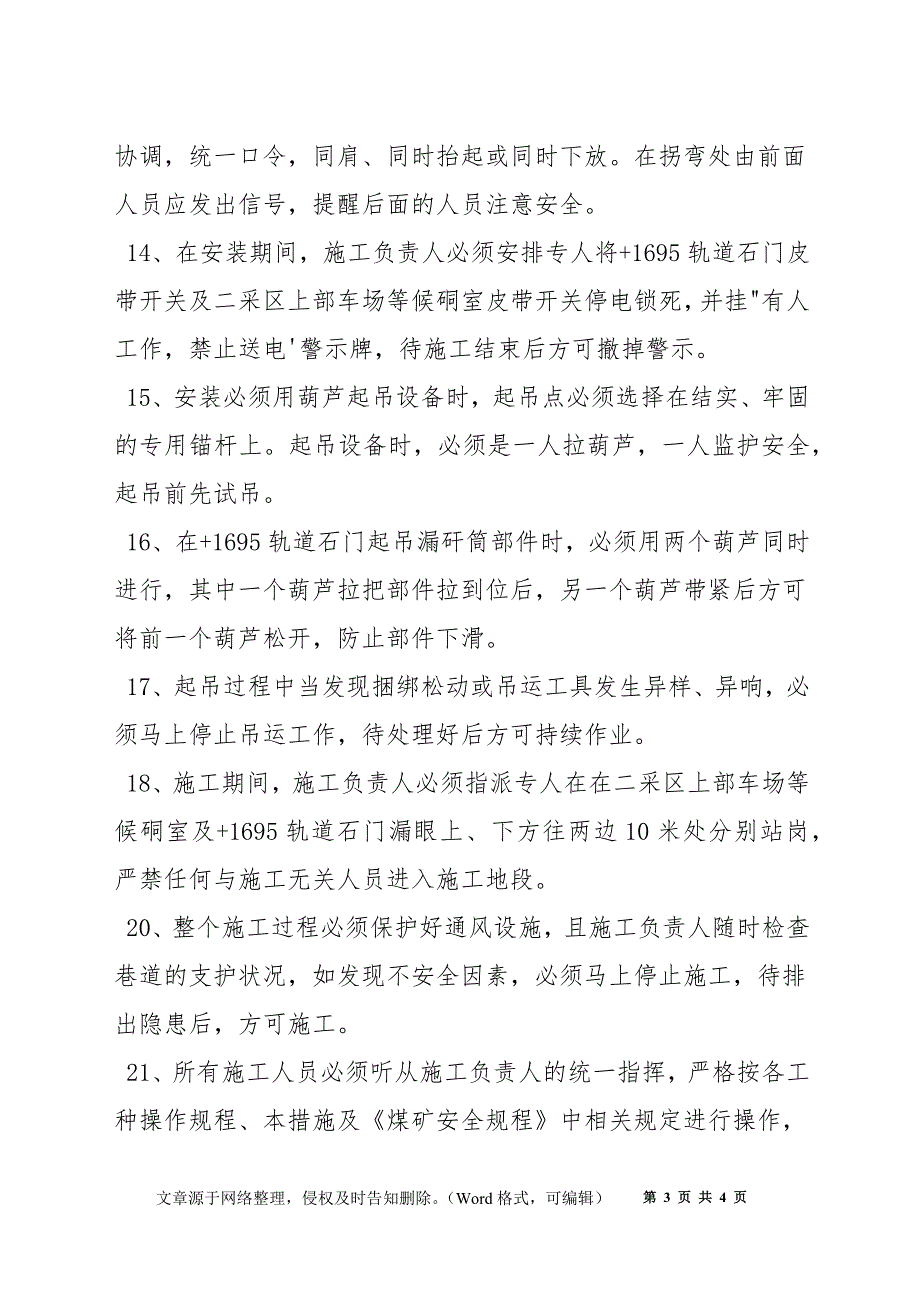 协调，统一口令，同肩、同时抬起或同时下放。在拐弯处由前面人员应发出信号，提醒后面的人员注意安全。

14、在安装期间，施工负责人必须安排专人将+1695 轨道石门皮带开关及二采区上部车场等候硐室皮带开关停电锁死，并挂"有人工作，禁止送电'警示牌，待施工结束后方可撤掉警示。

15、安装必须用葫芦起吊设备时，起吊点必须选择在结实、牢固的专用锚杆上。起吊设备时，必须是一人拉葫芦，一人监护安全，起吊前先试吊。

16、在+1695 轨道石门起吊漏矸筒部件时，必须用两个葫芦同时进行，其中一个葫芦拉把部件拉到位后，另一个葫芦带紧后方可将前一个葫芦松开，防止部件下滑。

17、起吊过程中当发现捆绑松动或吊运工具发生异样、异响，必须马上停止吊运工作，待处理好后方可持续作业。

18、施工期间，施工负责人必须指派专人在在二采区上部车场等候硐室及+1695 轨道石门漏眼上、下方往两边 10 米处分别站岗，严禁任何与施工无关人员进入施工地段。

20、整个施工过程必须保护好通风设施，且施工负责人随时检查巷道的支护状况，如发现不安全因素，必须马上停止施工，待排出隐患后，方可施工。

21、所有施工人员必须听从施工负责人的统一指挥，严格按各工种操作规程、本措施及《煤矿安全规程》中相关规定进行操作，

文章源于网络整理，侵权及时告知删除。（Word 格式，可编辑） 第 3 页 共 4 页